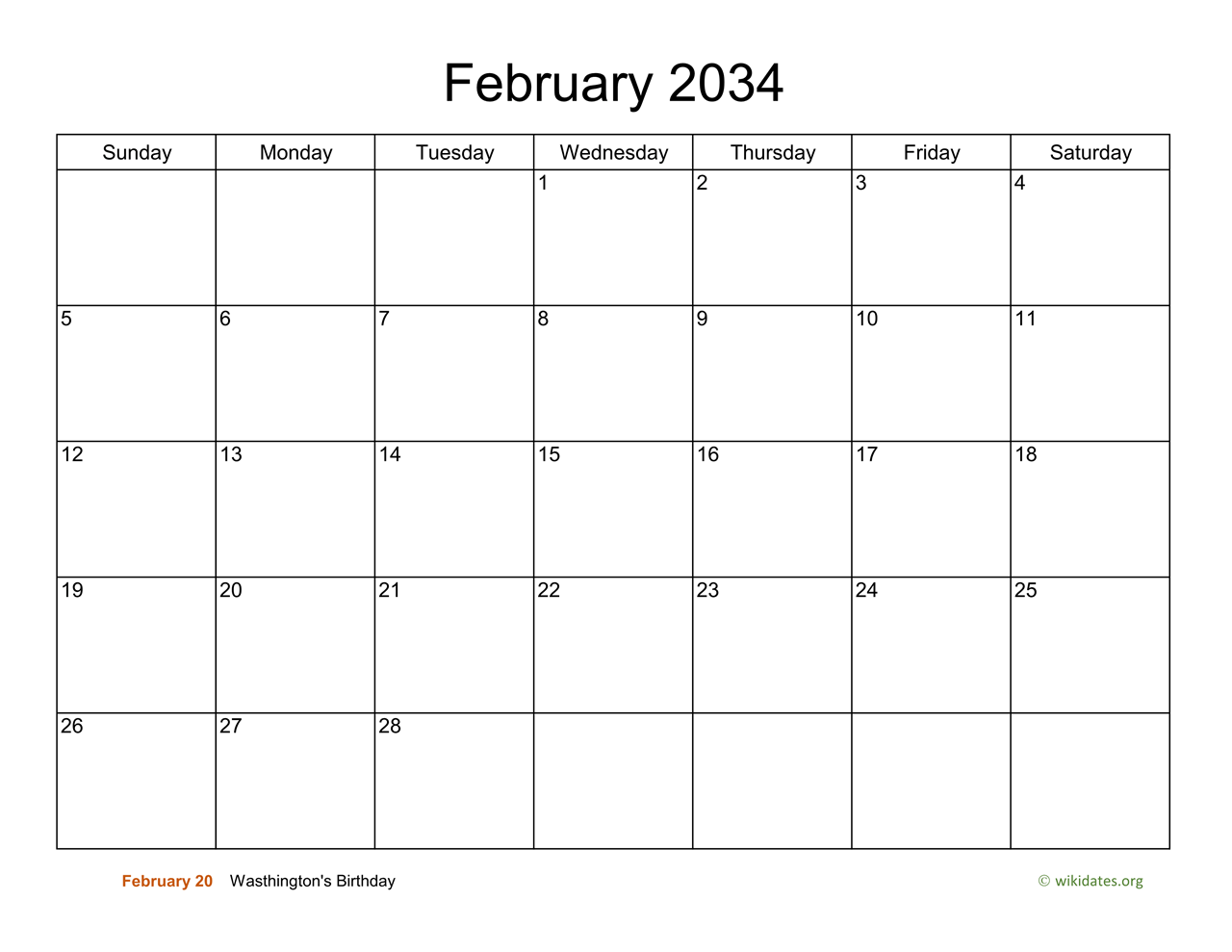 February 2034

| Sunday | Monday | Tuesday | Wednesday | Thursday | Friday | Saturday |
|---|---|---|---|---|---|---|
| | | | 1 | 2 | 3 | 4 |
| 5 | 6 | 7 | 8 | 9 | 10 | 11 |
| 12 | 13 | 14 | 15 | 16 | 17 | 18 |
| 19 | 20 | 21 | 22 | 23 | 24 | 25 |
| 26 | 27 | 28 | | | | |

February 20 Wasthington's Birthday

© wikidates.org